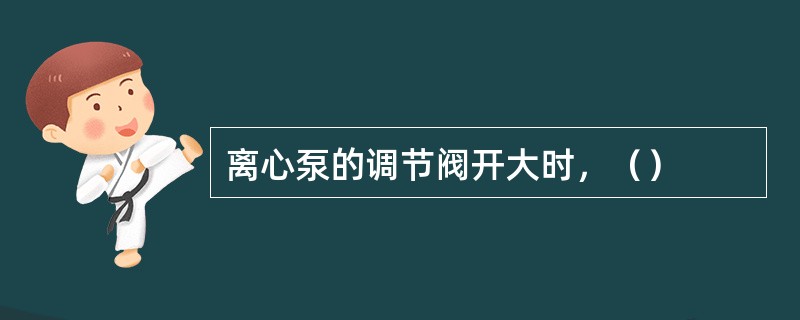 离心泵的调节阀开大时，（）